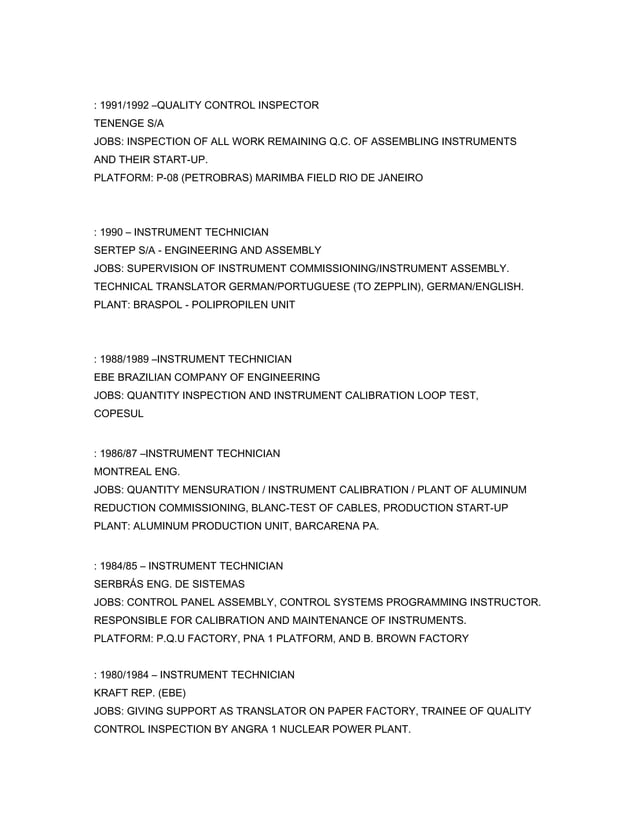 : 1991/1992 –QUALITY CONTROL INSPECTOR
TENENGE S/A
JOBS: INSPECTION OF ALL WORK REMAINING Q.C. OF ASSEMBLING INSTRUMENTS AND THEIR START-UP.
PLATFORM: P-08 (PETROBRAS) MARIMBA FIELD RIO DE JANEIRO

: 1990 – INSTRUMENT TECHNICIAN
SERTEP S/A - ENGINEERING AND ASSEMBLY
JOBS: SUPERVISION OF INSTRUMENT COMMISSIONING/INSTRUMENT ASSEMBLY.
TECHNICAL TRANSLATOR GERMAN/PORTUGUESE (TO ZEPPLIN), GERMAN/ENGLISH.
PLANT: BRASPOL - POLIPROPILEN UNIT

: 1988/1989 –INSTRUMENT TECHNICIAN
EBE BRAZILIAN COMPANY OF ENGINEERING
JOBS: QUANTITY INSPECTION AND INSTRUMENT CALIBRATION LOOP TEST, COPESUL

: 1986/87 –INSTRUMENT TECHNICIAN
MONTREAL ENG.
JOBS: QUANTITY MENSURATION / INSTRUMENT CALIBRATION / PLANT OF ALUMINUM REDUCTION COMMISSIONING, BLANC-TEST OF CABLES, PRODUCTION START-UP
PLANT: ALUMINUM PRODUCTION UNIT, BARCARENA PA.

: 1984/85 – INSTRUMENT TECHNICIAN
SERBRÁS ENG. DE SISTEMAS
JOBS: CONTROL PANEL ASSEMBLY, CONTROL SYSTEMS PROGRAMMING INSTRUCTOR.
RESPONSIBLE FOR CALIBRATION AND MAINTENANCE OF INSTRUMENTS.
PLATFORM: P.Q.U FACTORY, PNA 1 PLATFORM, AND B. BROWN FACTORY

: 1980/1984 – INSTRUMENT TECHNICIAN
KRAFT REP. (EBE)
JOBS: GIVING SUPPORT AS TRANSLATOR ON PAPER FACTORY, TRAINEE OF QUALITY CONTROL INSPECTION BY ANGRA 1 NUCLEAR POWER PLANT.